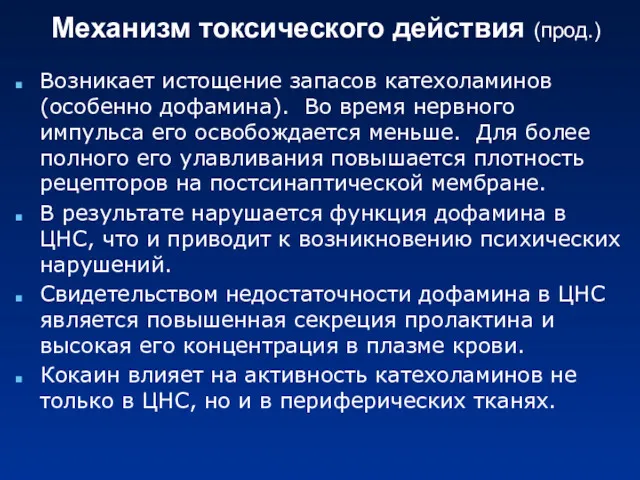 Механизм токсического действия (прод.)

Возникает истощение запасов катехоламинов (особенно дофамина). Во время нервного импульса его освобождается меньше. Для более полного его улавливания повышается плотность рецепторов на постсинаптической мембране.

В результате нарушается функция дофамина в ЦНС, что и приводит к возникновению психических нарушений.

Свидетельством недостаточности дофамина в ЦНС является повышенная секреция пролактина и высокая его концентрация в плазме крови.

Кокаин влияет на активность катехоламинов не только в ЦНС, но и в периферических тканях.